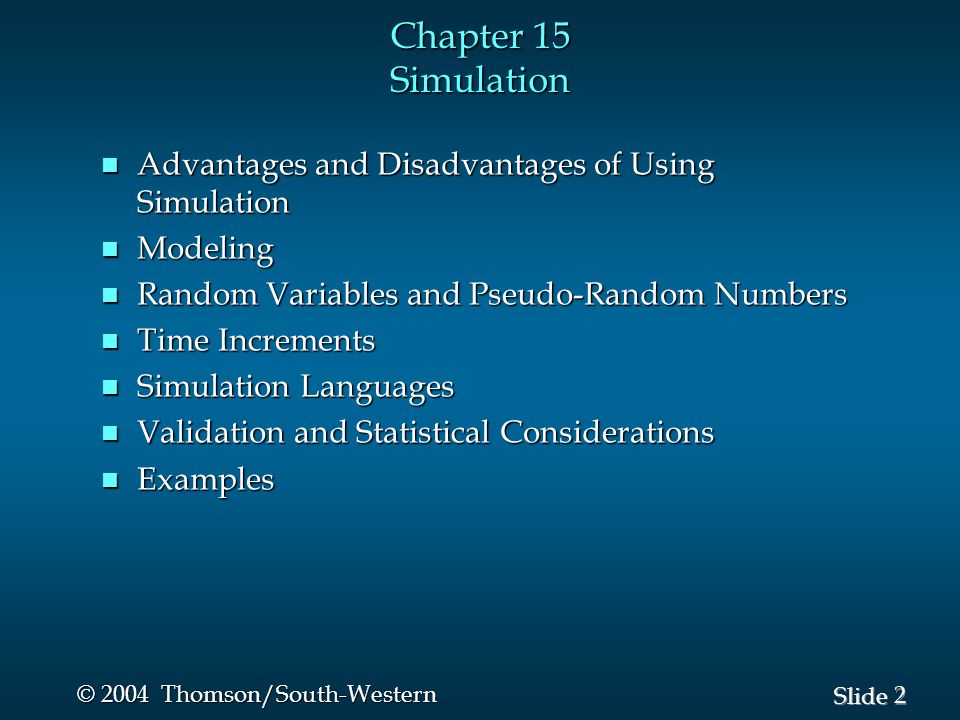 Chapter 15
Simulation

- Advantages and Disadvantages of Using Simulation
- Modeling
- Random Variables and Pseudo-Random Numbers
- Time Increments
- Simulation Languages
- Validation and Statistical Considerations
- Examples

© 2004 Thomson/South-Western

Slide 2